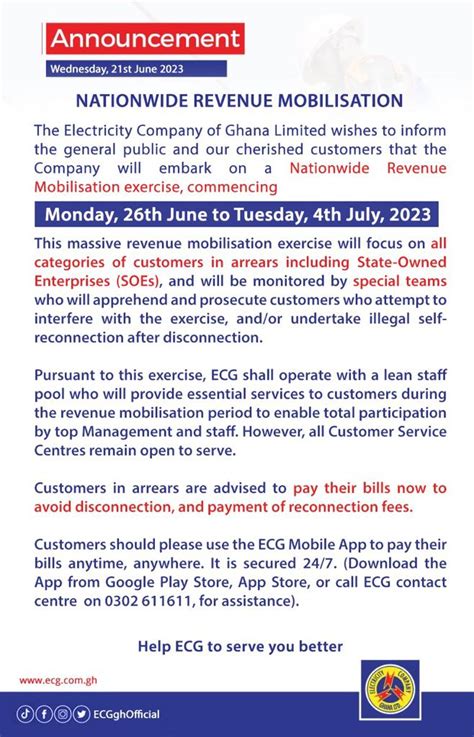 Announcement
Wednesday, 21st June 2023

NATIONWIDE REVENUE MOBILISATION

The Electricity Company of Ghana Limited wishes to inform the general public and our cherished customers that the Company will embark on a Nationwide Revenue Mobilisation exercise, commencing

Monday, 26th June to Tuesday, 4th July, 2023

This massive revenue mobilisation exercise will focus on all categories of customers in arrears including State-Owned Enterprises (SOEs), and will be monitored by special teams who will apprehend and prosecute customers who attempt to interfere with the exercise, and/or undertake illegal self-reconnection after disconnection.

Pursuant to this exercise, ECG shall operate with a lean staff pool who will provide essential services to customers during the revenue mobilisation period to enable total participation by top Management and staff. However, all Customer Service Centres remain open to serve.

Customers in arrears are advised to pay their bills now to avoid disconnection, and payment of reconnection fees.

Customers should please use the ECG Mobile App to pay their bills anytime, anywhere. It is secured 24/7. (Download the App from Google Play Store, App Store, or call ECG contact centre on 0302 611611, for assistance).

Help ECG to serve you better

www.ecg.com.gh

ECGghOfficial

ELECTRICITY COMPANY GHANA LTD.